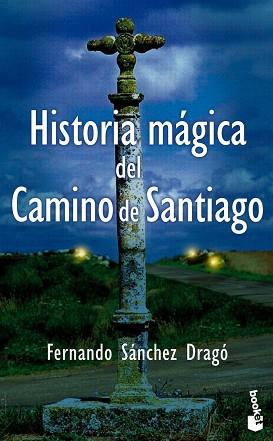 Historia mágica del Camino de Santiago

Fernando Sánchez Dragó

booket